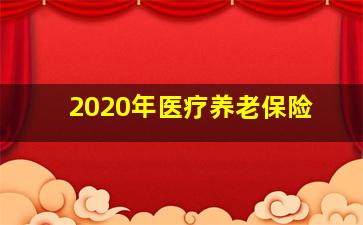 2020年医疗养老保险